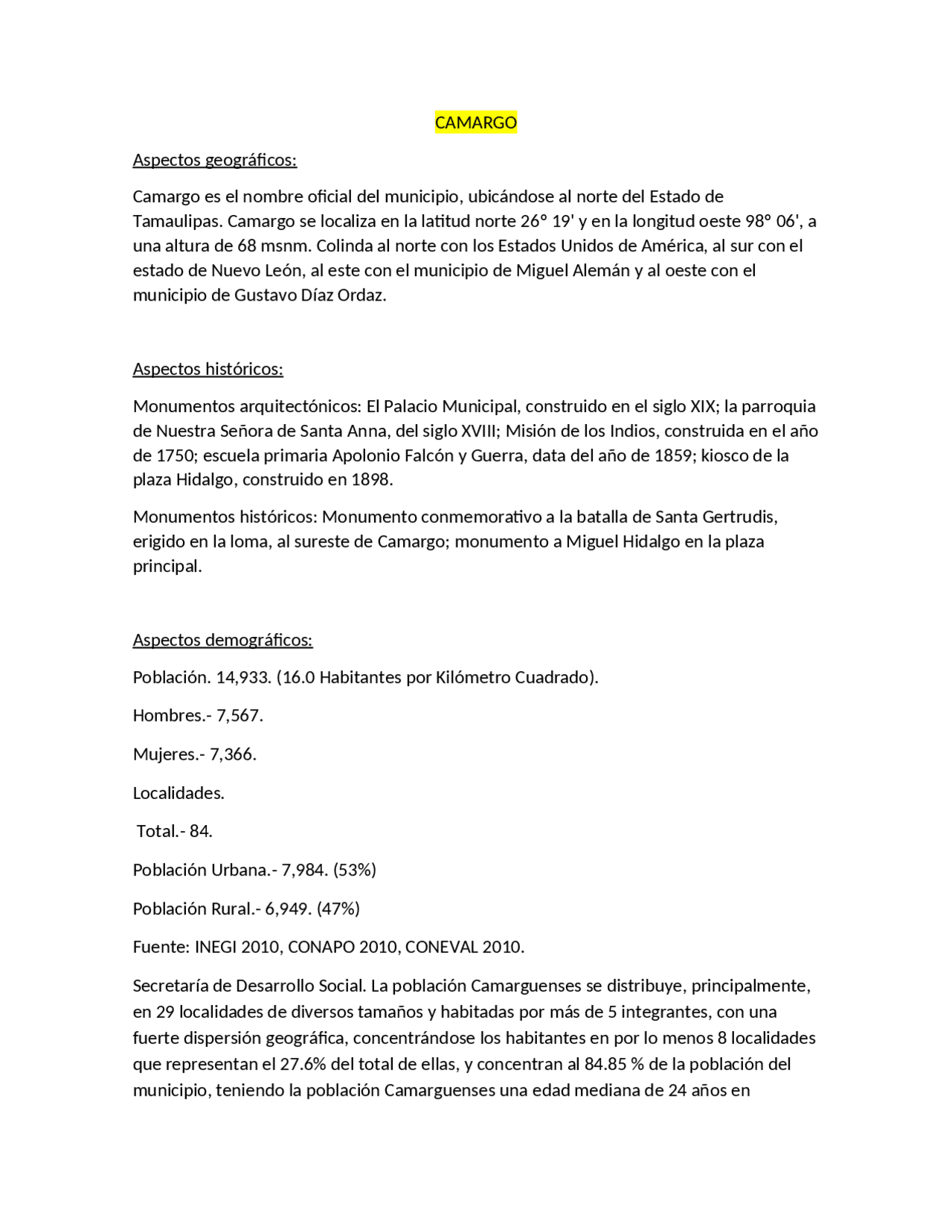 CAMARGO

Aspectos geográficos:

Camargo es el nombre oficial del municipio, ubicándose al norte del Estado de Tamaulipas. Camargo se localiza en la latitud norte 26° 19' y en la longitud oeste 98° 06', a una altura de 68 msnm. Colinda al norte con los Estados Unidos de América, al sur con el estado de Nuevo León, al este con el municipio de Miguel Alemán y al oeste con el municipio de Gustavo Díaz Ordaz.

Aspectos históricos:

Monumentos arquitectónicos: El Palacio Municipal, construido en el siglo XIX; la parroquia de Nuestra Señora de Santa Anna, del siglo XVIII; Misión de los Indios, construida en el año de 1750; escuela primaria Apolonio Falcón y Guerra, data del año de 1859; kiosco de la plaza Hidalgo, construido en 1898.

Monumentos históricos: Monumento conmemorativo a la batalla de Santa Gertrudis, erigido en la loma, al sureste de Camargo; monumento a Miguel Hidalgo en la plaza principal.

Aspectos demográficos:

Población. 14,933. (16.0 Habitantes por Kilómetro Cuadrado).

Hombres.- 7,567.

Mujeres.- 7,366.

Localidades.

Total.- 84.

Población Urbana.- 7,984. (53%)

Población Rural.- 6,949. (47%)

Fuente: INEGI 2010, CONAPO 2010, CONEVAL 2010.

Secretaría de Desarrollo Social. La población Camarguenses se distribuye, principalmente, en 29 localidades de diversos tamaños y habitadas por más de 5 integrantes, con una fuerte dispersión geográfica, concentrándose los habitantes en por lo menos 8 localidades que representan el 27.6% del total de ellas, y concentran al 84.85 % de la población del municipio, teniendo la población Camarguenses una edad mediana de 24 años en